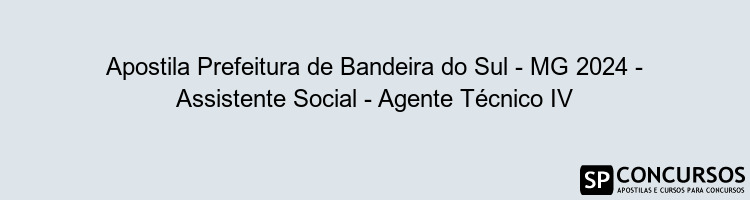 Apostila Prefeitura de Bandeira do Sul - MG 2024 - Assistente Social - Agente Técnico IV

SP CONCURSOS
APOSTILAS E CURSOS PARA CONCURSOS